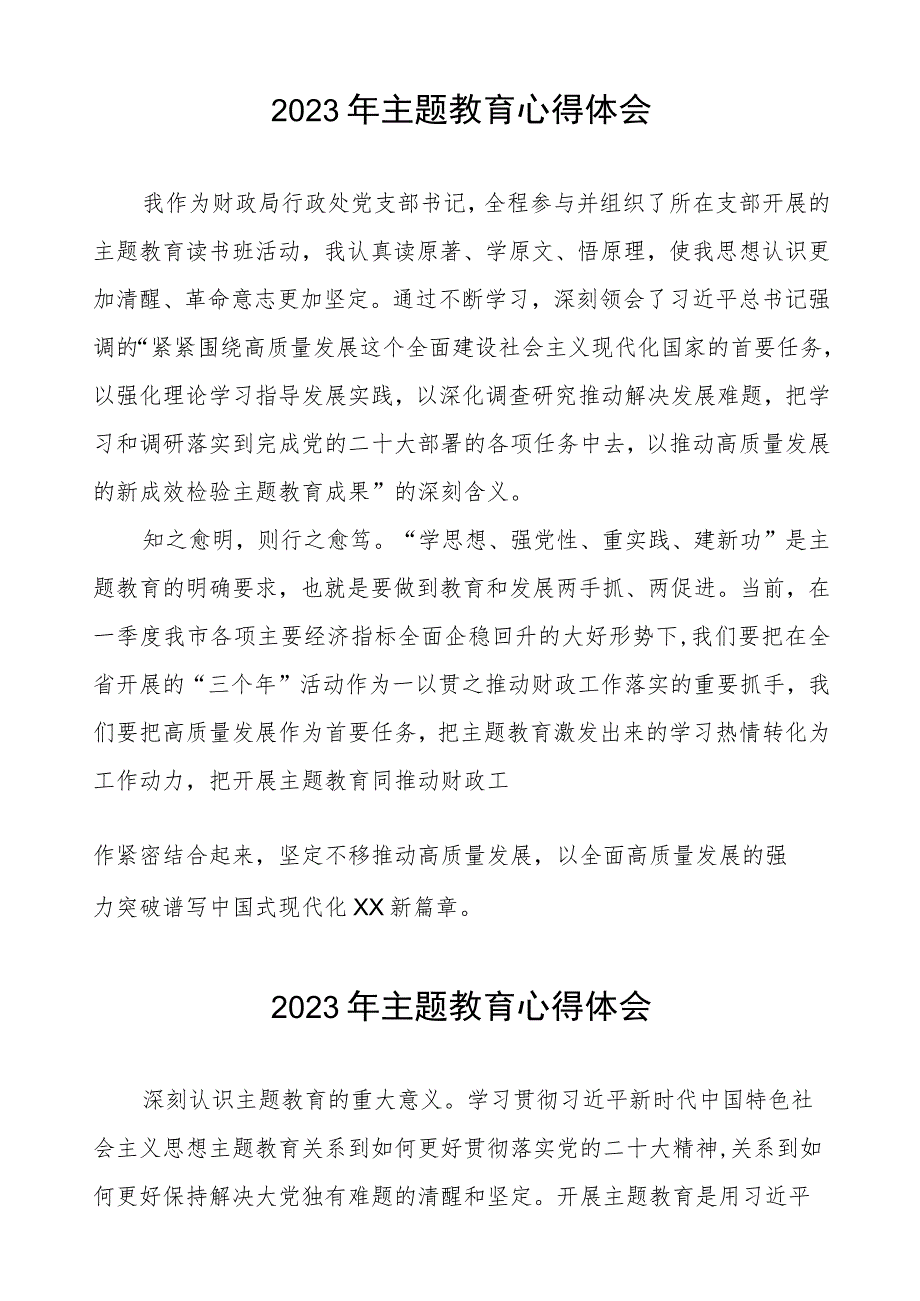 2023年主题教育心得体会

我作为财政局行政处党支部书记，全程参与并组织了所在支部开展的主题教育读书班活动，我认真读原著、学原文、悟原理，使我思想认识更加清醒、革命意志更加坚定。通过不断学习，深刻领会了习近平总书记强调的“紧紧围绕高质量发展这个全面建设社会主义现代化国家的首要任务，以强化理论学习指导发展实践，以深化调查研究推动解决发展难题，把学习和调研落实到完成党的二十大部署的各项任务中去，以推动高质量发展的新成效检验主题教育成果”的深刻含义。

知之愈明，则行之愈笃。“学思想、强党性、重实践、建新功”是主题教育的明确要求，也就是要做到教育和发展两手抓、两促进。当前，在一季度我市各项主要经济指标全面企稳回升的大好形势下,我们要把在全省开展的“三个年”活动作为一以贯之推动财政工作落实的重要抓手，我们要把高质量发展作为首要任务，把主题教育激发出来的学习热情转化为工作动力，把开展主题教育同推动财政工

作紧密结合起来，坚定不移推动高质量发展，以全面高质量发展的强力突破谱写中国式现代化XX新篇章。

2023年主题教育心得体会

深刻认识主题教育的重大意义。学习贯彻习近平新时代中国特色社会主义思想主题教育关系到如何更好贯彻落实党的二十大精神,关系到如何更好保持解决大党独有难题的清醒和坚定。开展主题教育是用习近平